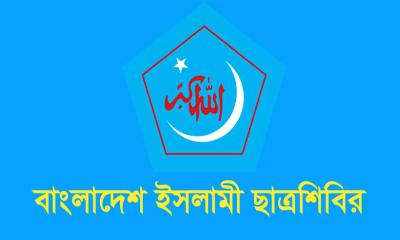 الله أكبر

বাংলাদেশ ইসলামী ছাত্রশিবির